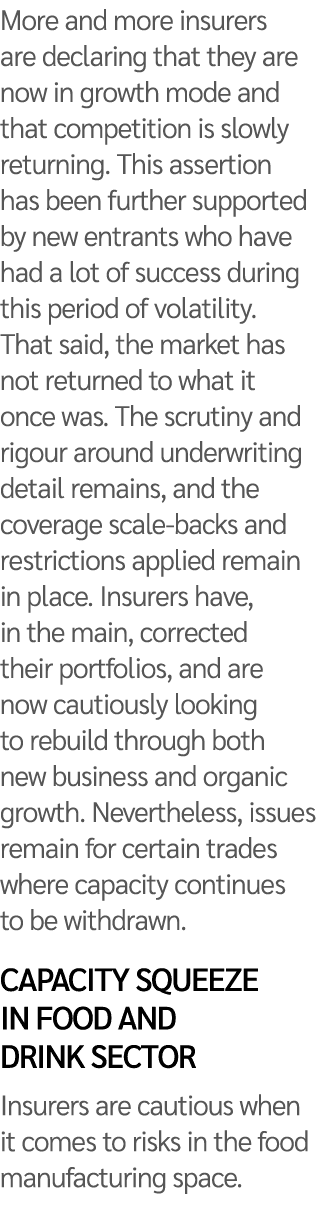 More and more insurers are declaring that they are now in growth mode and that competition is slowly returning. This assertion has been further supported by new entrants who have had a lot of success during this period of volatility. That said, the market has not returned to what it once was. The scrutiny and rigour around underwriting detail remains, and the coverage scale-backs and restrictions applied remain in place. Insurers have, in the main, corrected their portfolios, and are now cautiously looking to rebuild through both new business and organic growth. Nevertheless, issues remain for certain trades where capacity continues to be withdrawn.

CAPACITY SQUEEZE IN FOOD AND DRINK SECTOR

Insurers are cautious when it comes to risks in the food manufacturing space.